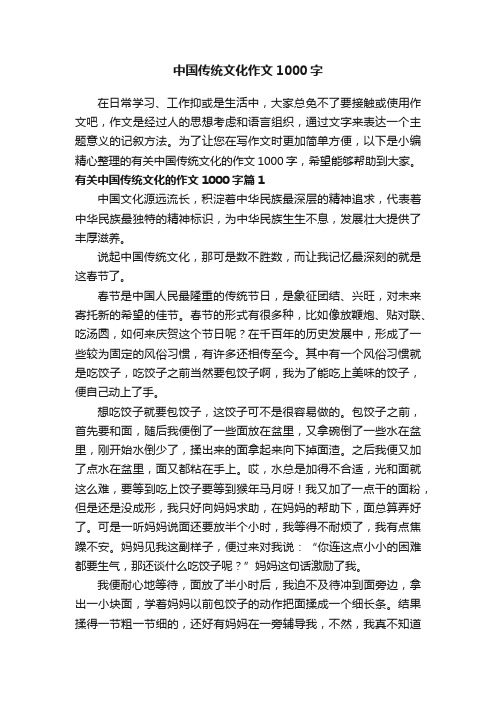 中国传统文化作文 1000 字

在日常学习、工作抑或是生活中，大家总免不了要接触或使用作文吧，作文是经过人的思想考虑和语言组织，通过文字来表达一个主题意义的记叙方法。为了让您在写作文时更加简单方便，以下是小编精心整理的有关中国传统文化的作文 1000 字，希望能够帮助到大家。

有关中国传统文化的作文 1000 字篇 1

中国文化源远流长，积淀着中华民族最深层的精神追求，代表着中华民族最独特的精神标识，为中华民族生生不息，发展壮大提供了丰厚滋养。

说起中国传统文化，那可是数不胜数，而让我记忆最深刻的就是这春节了。

春节是中国人民最隆重的传统节日，是象征团结、兴旺，对未来寄托新的希望的佳节。春节的形式有很多种，比如像放鞭炮、贴对联、吃汤圆，如何来庆贺这个节日呢？在千百年的历史发展中，形成了一些较为固定的风俗习惯，有许多还相传至今。其中有一个风俗习惯就是吃饺子，吃饺子之前当然要包饺子啊，我为了能吃上美味的饺子，便自己动上了手。

想吃饺子就要包饺子，这饺子可不是很容易做的。包饺子之前，首先要和面，随后我便倒了一些面放在盆里，又拿碗倒了一些水在盆里，刚开始水倒少了，揉出来的面拿起来向下掉面渣。之后我便又加了点水在盆里，面又都粘在手上。哎，水总是加得不合适，光和面就这么难，要等到吃上饺子要等到猴年马月呀！我又加了一点干的面粉，但是还是没成形，我只好向妈妈求助，在妈妈的帮助下，面总算弄好了。可是一听妈妈说面还要放半个小时，我等得不耐烦了，我有点焦躁不安。妈妈见我这副样子，便过来对我说：“你连这点小小的困难都要生气，那还谈什么吃饺子呢？”妈妈这句话激励了我。

我便耐心地等待，面放了半小时后，我迫不及待冲到面旁边，拿出一小块面，学着妈妈以前包饺子的动作把面揉成一个细长条。结果揉得一节粗一节细的，还好有妈妈在一旁辅导我，不然，我真不知道